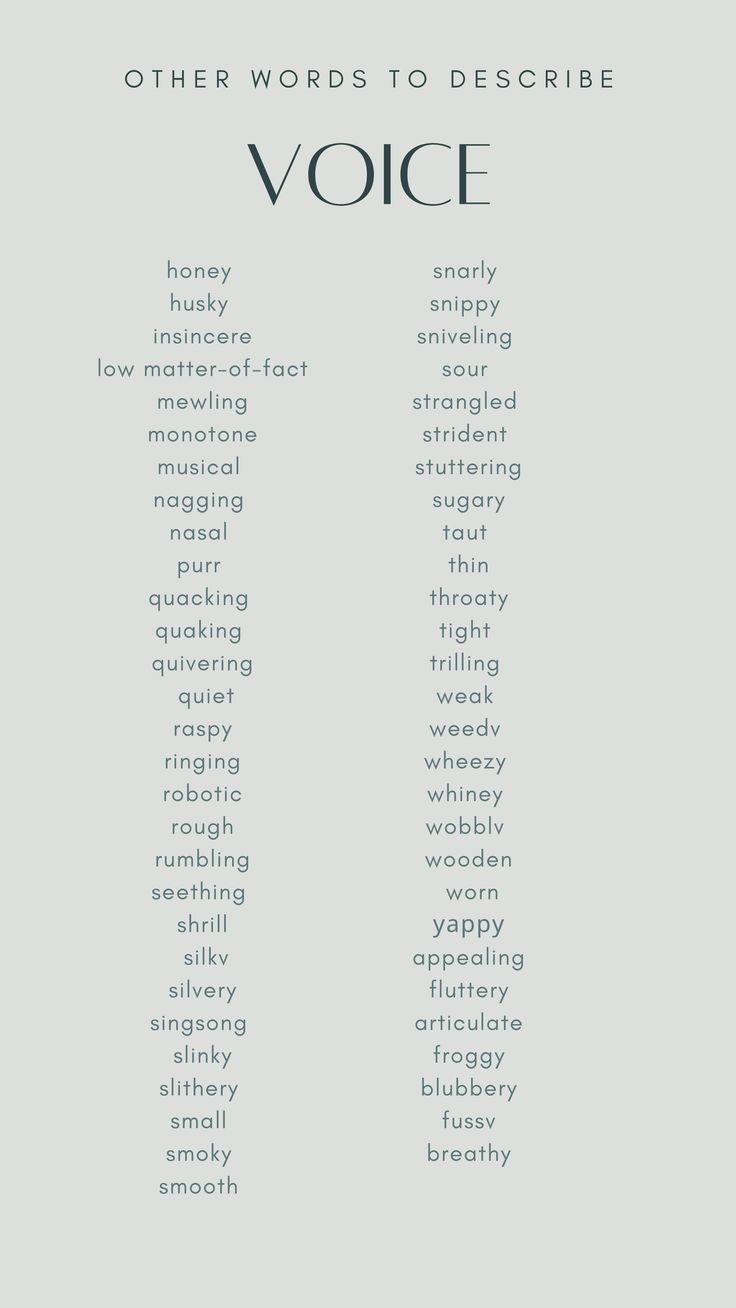 OTHER WORDS TO DESCRIBE

VOICE

honey
husky
insincere
low matter-of-fact
mewling
monotone
musical
nagging
nasal
purr
quacking
quaking
quivering
quiet
raspy
ringing
robotic
rough
rumbling
seething
shrill
silkv
silvery
singsong
slinky
slithery
small
smoky
smooth

snarly
snippy
sniveling
sour
strangled
strident
stuttering
sugary
taut
thin
throaty
tight
trilling
weak
weedv
wheezy
whiney
wobblv
wooden
worn
yappy
appealing
fluttery
articulate
froggy
blubbery
fussv
breathy